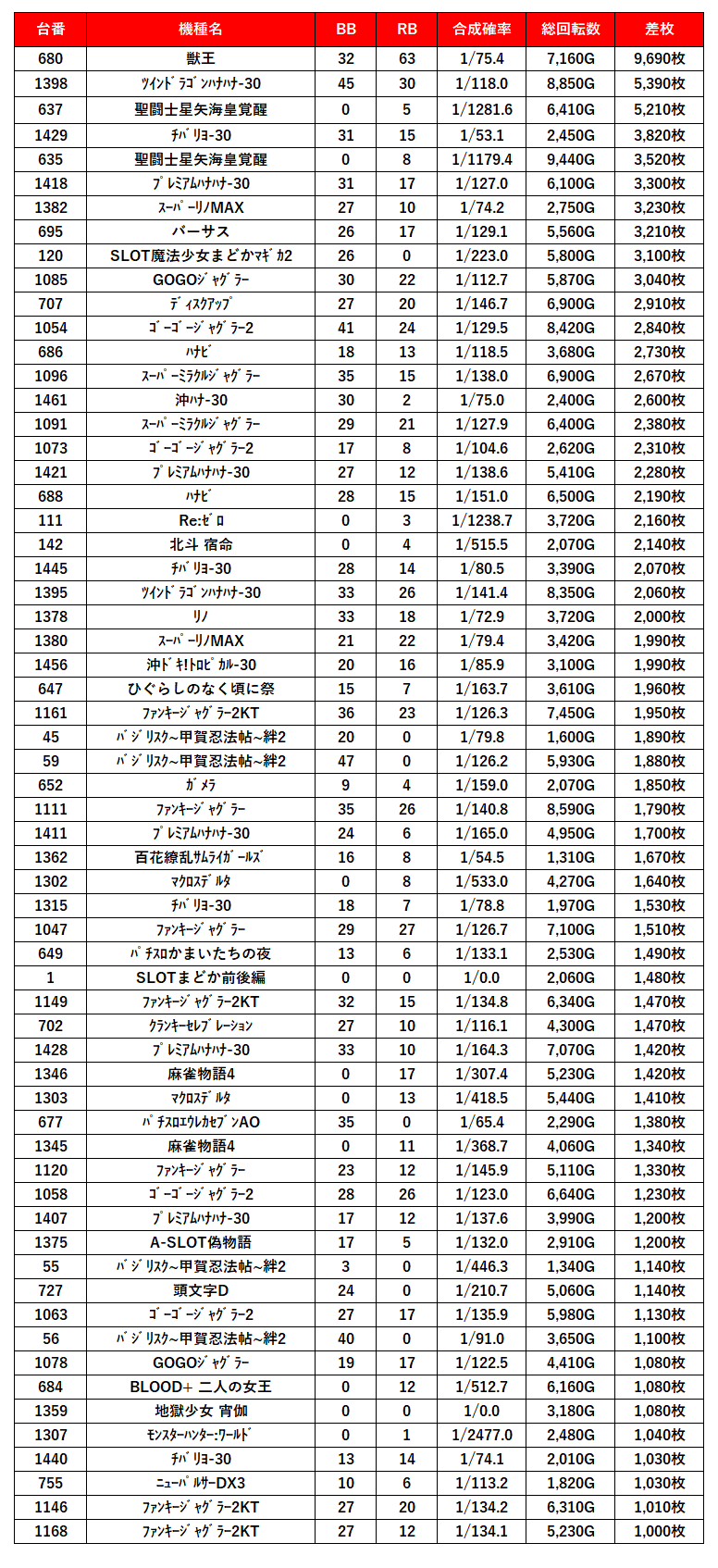 | 台番 | 機種名 | BB | RB | 合成確率 | 総回転数 | 差枚 |
|---|---|---|---|---|---|---|
| 680 | 獣王 | 32 | 63 | 1/75.4 | 7,160G | 9,690枚 |
| 1398 | ﾂｲﾝﾄﾞﾗｺﾞﾝﾊﾅﾊﾅ-30 | 45 | 30 | 1/118.0 | 8,850G | 5,390枚 |
| 637 | 聖闘士星矢海皇覚醒 | 0 | 5 | 1/1281.6 | 6,410G | 5,210枚 |
| 1429 | ﾁﾊﾞﾘﾖ-30 | 31 | 15 | 1/53.1 | 2,450G | 3,820枚 |
| 635 | 聖闘士星矢海皇覚醒 | 0 | 8 | 1/1179.4 | 9,440G | 3,520枚 |
| 1418 | ﾌﾟﾚﾐｱﾑﾊﾅﾊﾅ-30 | 31 | 17 | 1/127.0 | 6,100G | 3,300枚 |
| 1382 | ｽｰﾊﾟｰﾘﾉMAX | 27 | 10 | 1/74.2 | 2,750G | 3,230枚 |
| 695 | バーサス | 26 | 17 | 1/129.1 | 5,560G | 3,210枚 |
| 120 | SLOT魔法少女まどかﾏｷﾞｶ2 | 26 | 0 | 1/223.0 | 5,800G | 3,100枚 |
| 1085 | GOGOｼﾞｬｸﾞﾗｰ | 30 | 22 | 1/112.7 | 5,870G | 3,040枚 |
| 707 | ﾃﾞｨｽｸｱｯﾌﾟ | 27 | 20 | 1/146.7 | 6,900G | 2,910枚 |
| 1054 | ｺﾞｰｺﾞｰｼﾞｬｸﾞﾗｰ2 | 41 | 24 | 1/129.5 | 8,420G | 2,840枚 |
| 686 | ﾊﾅﾋﾞ | 18 | 13 | 1/118.5 | 3,680G | 2,730枚 |
| 1096 | ｽｰﾊﾟｰﾐﾗｸﾙｼﾞｬｸﾞﾗｰ | 35 | 15 | 1/138.0 | 6,900G | 2,670枚 |
| 1461 | 沖ﾊﾅ-30 | 30 | 2 | 1/75.0 | 2,400G | 2,600枚 |
| 1091 | ｽｰﾊﾟｰﾐﾗｸﾙｼﾞｬｸﾞﾗｰ | 29 | 21 | 1/127.9 | 6,400G | 2,380枚 |
| 1073 | ｺﾞｰｺﾞｰｼﾞｬｸﾞﾗｰ2 | 17 | 8 | 1/104.6 | 2,620G | 2,310枚 |
| 1421 | ﾌﾟﾚﾐｱﾑﾊﾅﾊﾅ-30 | 27 | 12 | 1/138.6 | 5,410G | 2,280枚 |
| 688 | ﾊﾅﾋﾞ | 28 | 15 | 1/151.0 | 6,500G | 2,190枚 |
| 111 | Re:ｾﾞﾛ | 0 | 3 | 1/1238.7 | 3,720G | 2,160枚 |
| 142 | 北斗 宿命 | 0 | 4 | 1/515.5 | 2,070G | 2,140枚 |
| 1445 | ﾁﾊﾞﾘﾖ-30 | 28 | 14 | 1/80.5 | 3,390G | 2,070枚 |
| 1395 | ﾂｲﾝﾄﾞﾗｺﾞﾝﾊﾅﾊﾅ-30 | 33 | 26 | 1/141.4 | 8,350G | 2,060枚 |
| 1378 | ﾘﾉ | 33 | 18 | 1/72.9 | 3,720G | 2,000枚 |
| 1380 | ｽｰﾊﾟｰﾘﾉMAX | 21 | 22 | 1/79.4 | 3,420G | 1,990枚 |
| 1456 | 沖ﾄﾞｷ!ﾄﾛﾋﾟｶﾙ-30 | 20 | 16 | 1/85.9 | 3,100G | 1,990枚 |
| 647 | ひぐらしのなく頃に祭 | 15 | 7 | 1/163.7 | 3,610G | 1,960枚 |
| 1161 | ﾌｧﾝｷｰｼﾞｬｸﾞﾗｰ2KT | 36 | 23 | 1/126.3 | 7,450G | 1,950枚 |
| 45 | ﾊﾞｼﾞﾘｽｸ~甲賀忍法帖~絆2 | 20 | 0 | 1/79.8 | 1,600G | 1,890枚 |
| 59 | ﾊﾞｼﾞﾘｽｸ~甲賀忍法帖~絆2 | 47 | 0 | 1/126.2 | 5,930G | 1,880枚 |
| 652 | ｶﾞﾒﾗ | 9 | 4 | 1/159.0 | 2,070G | 1,850枚 |
| 1111 | ﾌｧﾝｷｰｼﾞｬｸﾞﾗｰ | 35 | 26 | 1/140.8 | 8,590G | 1,790枚 |
| 1411 | ﾌﾟﾚﾐｱﾑﾊﾅﾊﾅ-30 | 24 | 6 | 1/165.0 | 4,950G | 1,700枚 |
| 1362 | 百花繚乱ｻﾑﾗｲｶﾞｰﾙｽﾞ | 16 | 8 | 1/54.5 | 1,310G | 1,670枚 |
| 1302 | ﾏｸﾛｽﾃﾞﾙﾀ | 0 | 8 | 1/533.0 | 4,270G | 1,640枚 |
| 1315 | ﾁﾊﾞﾘﾖ-30 | 18 | 7 | 1/78.8 | 1,970G | 1,530枚 |
| 1047 | ﾌｧﾝｷｰｼﾞｬｸﾞﾗｰ | 29 | 27 | 1/126.7 | 7,100G | 1,510枚 |
| 649 | ﾊﾟﾁｽﾛかまいたちの夜 | 13 | 6 | 1/133.1 | 2,530G | 1,490枚 |
| 1 | SLOTまどか前後編 | 0 | 0 | 1/0.0 | 2,060G | 1,480枚 |
| 1149 | ﾌｧﾝｷｰｼﾞｬｸﾞﾗｰ2KT | 32 | 15 | 1/134.8 | 6,340G | 1,470枚 |
| 702 | ｸﾗﾝｷｰｾﾚﾌﾞﾚｰｼｮﾝ | 27 | 10 | 1/116.1 | 4,300G | 1,470枚 |
| 1428 | ﾌﾟﾚﾐｱﾑﾊﾅﾊﾅ-30 | 33 | 10 | 1/164.3 | 7,070G | 1,420枚 |
| 1346 | 麻雀物語4 | 0 | 17 | 1/307.4 | 5,230G | 1,420枚 |
| 1303 | ﾏｸﾛｽﾃﾞﾙﾀ | 0 | 13 | 1/418.5 | 5,440G | 1,410枚 |
| 677 | ﾊﾟﾁｽﾛｴｳﾚｶｾﾌﾞﾝAO | 35 | 0 | 1/65.4 | 2,290G | 1,380枚 |
| 1345 | 麻雀物語4 | 0 | 11 | 1/368.7 | 4,060G | 1,340枚 |
| 1120 | ﾌｧﾝｷｰｼﾞｬｸﾞﾗｰ | 23 | 12 | 1/145.9 | 5,110G | 1,330枚 |
| 1058 | ｺﾞｰｺﾞｰｼﾞｬｸﾞﾗｰ2 | 28 | 26 | 1/123.0 | 6,640G | 1,230枚 |
| 1407 | ﾌﾟﾚﾐｱﾑﾊﾅﾊﾅ-30 | 17 | 12 | 1/137.6 | 3,990G | 1,200枚 |
| 1375 | A-SLOT偽物語 | 17 | 5 | 1/132.0 | 2,910G | 1,200枚 |
| 55 | ﾊﾞｼﾞﾘｽｸ~甲賀忍法帖~絆2 | 3 | 0 | 1/446.3 | 1,340G | 1,140枚 |
| 727 | 頭文字D | 24 | 0 | 1/210.7 | 5,060G | 1,140枚 |
| 1063 | ｺﾞｰｺﾞｰｼﾞｬｸﾞﾗｰ2 | 27 | 17 | 1/135.9 | 5,980G | 1,130枚 |
| 56 | ﾊﾞｼﾞﾘｽｸ~甲賀忍法帖~絆2 | 40 | 0 | 1/91.0 | 3,650G | 1,100枚 |
| 1078 | GOGOｼﾞｬｸﾞﾗｰ | 19 | 17 | 1/122.5 | 4,410G | 1,080枚 |
| 684 | BLOOD+ 二人の女王 | 0 | 12 | 1/512.7 | 6,160G | 1,080枚 |
| 1359 | 地獄少女 宵伽 | 0 | 0 | 1/0.0 | 3,180G | 1,080枚 |
| 1307 | ﾓﾝｽﾀｰﾊﾝﾀｰ:ﾜｰﾙﾄﾞ | 0 | 1 | 1/2477.0 | 2,480G | 1,040枚 |
| 1440 | ﾁﾊﾞﾘﾖ-30 | 13 | 14 | 1/74.1 | 2,010G | 1,030枚 |
| 755 | ﾆｭｰﾊﾟﾙｻｰDX3 | 10 | 6 | 1/113.2 | 1,820G | 1,030枚 |
| 1146 | ﾌｧﾝｷｰｼﾞｬｸﾞﾗｰ2KT | 27 | 20 | 1/134.2 | 6,310G | 1,010枚 |
| 1168 | ﾌｧﾝｷｰｼﾞｬｸﾞﾗｰ2KT | 27 | 12 | 1/134.1 | 5,230G | 1,000枚 |